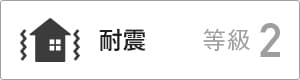 耐震 等級 2